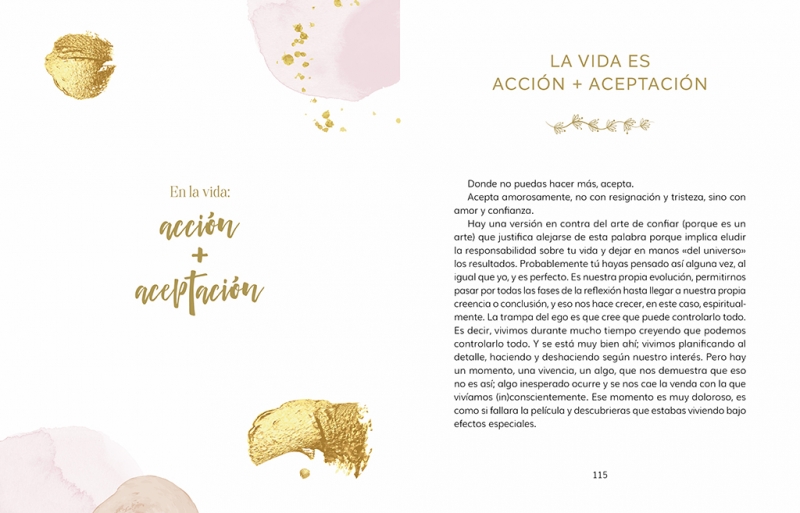 En la vida:

acción
+
aceptación

LA VIDA ES
ACCIÓN + ACEPTACIÓN

Donde no puedas hacer más, acepta.

Acepta amorosamente, no con resignación y tristeza, sino con amor y confianza.

Hay una versión en contra del arte de confiar (porque es un arte) que justifica alejarse de esta palabra porque implica eludir la responsabilidad sobre tu vida y dejar en manos «del universo» los resultados. Probablemente tú hayas pensado así alguna vez, al igual que yo, y es perfecto. Es nuestra propia evolución, permitirnos pasar por todas las fases de la reflexión hasta llegar a nuestra propia creencia o conclusión, y eso nos hace crecer, en este caso, espiritualmente. La trampa del ego es que cree que puede controlarlo todo. Es decir, vivimos durante mucho tiempo creyendo que podemos controlarlo todo. Y se está muy bien ahí; vivimos planificando al detalle, haciendo y deshaciendo según nuestro interés. Pero hay un momento, una vivencia, un algo, que nos demuestra que eso no es así; algo inesperado ocurre y se nos cae la venda con la que vivíamos (in)conscientemente. Ese momento es muy doloroso, es como si fallara la película y descubrieras que estabas viviendo bajo efectos especiales.

115